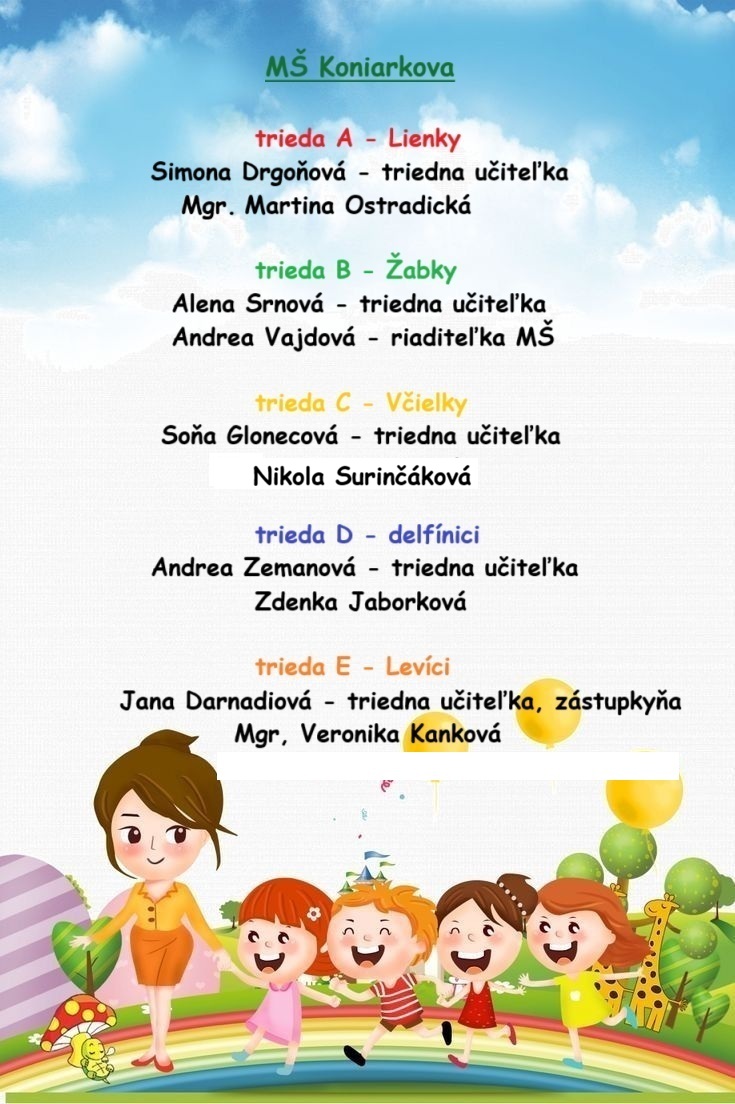 MŠ Koniarkova

trieda A - Lienky
Simona Drgoňová - triedna učiteľka
Mgr. Martina Ostradická

trieda B - Žabky
Alena Srnová - triedna učiteľka
Andrea Vajdová - riaditeľka MŠ

trieda C - Včielky
Soňa Glonecová - triedna učiteľka
Nikola Surinčáková

trieda D - delfínici
Andrea Zemanová - triedna učiteľka
Zdenka Jaborková

trieda E - Levíci
Jana Darnadiová - triedna učiteľka, zástupkyňa
Mgr, Veronika Kanková